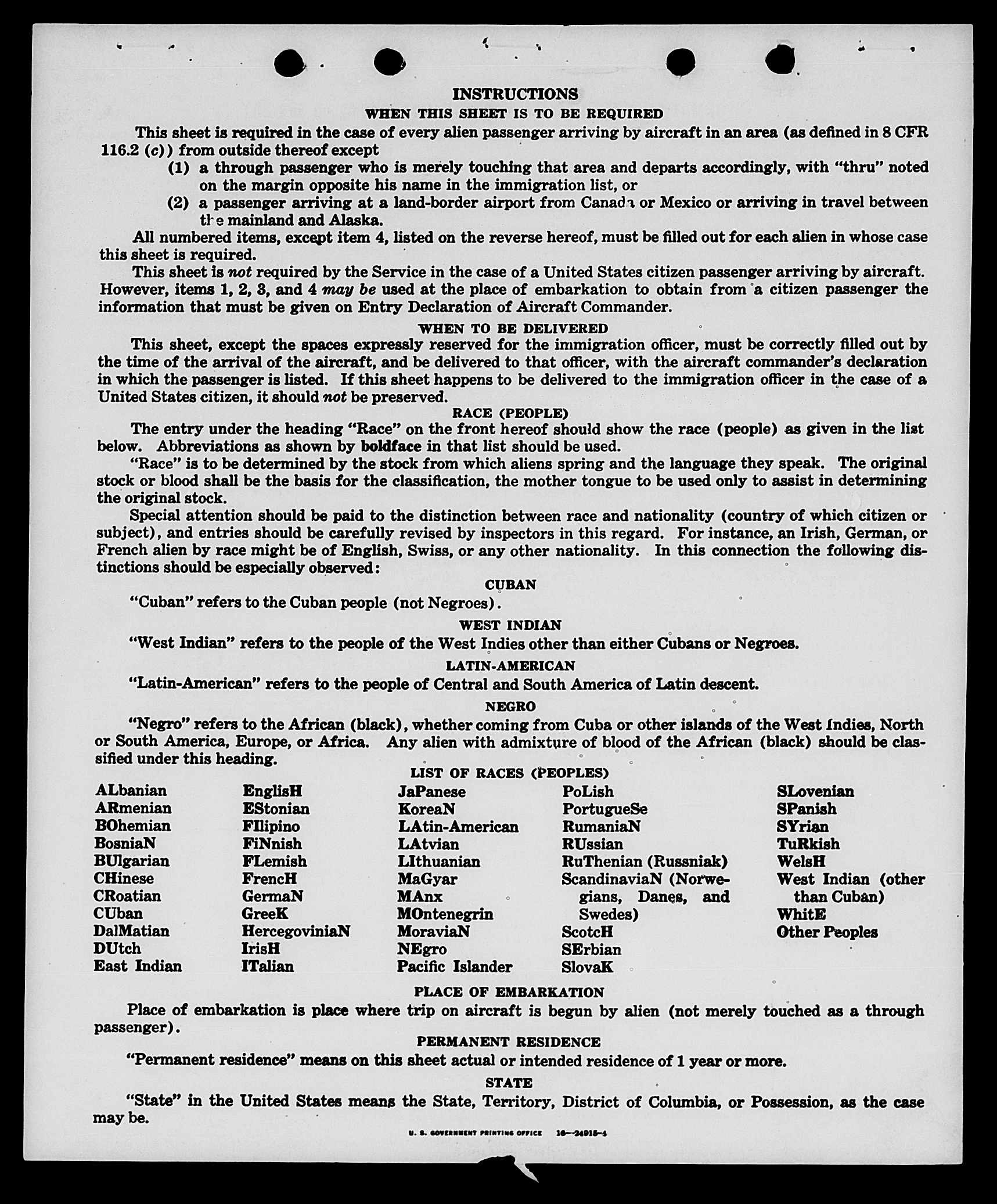 INSTRUCTIONS

WHEN THIS SHEET IS TO BE REQUIRED

This sheet is required in the case of every alien passenger arriving by aircraft in an area (as defined in 8 CFR 116.2 (c)) from outside thereof except

(1) a through passenger who is merely touching that area and departs accordingly, with "thru" noted on the margin opposite his name in the immigration list, or

(2) a passenger arriving at a land-border airport from Canada or Mexico or arriving in travel between the mainland and Alaska.

All numbered items, except item 4, listed on the reverse hereof, must be filled out for each alien in whose case this sheet is required.

This sheet is not required by the Service in the case of a United States citizen passenger arriving by aircraft. However, items 1, 2, 3, and 4 may be used at the place of embarkation to obtain from a citizen passenger the information that must be given on Entry Declaration of Aircraft Commander.

WHEN TO BE DELIVERED

This sheet, except the spaces expressly reserved for the immigration officer, must be correctly filled out by the time of the arrival of the aircraft, and be delivered to that officer, with the aircraft commander's declaration in which the passenger is listed. If this sheet happens to be delivered to the immigration officer in the case of a United States citizen, it should not be preserved.

RACE (PEOPLE)

The entry under the heading "Race" on the front hereof should show the race (people) as given in the list below. Abbreviations as shown by boldface in that list should be used.

"Race" is to be determined by the stock from which aliens spring and the language they speak. The original stock or blood shall be the basis for the classification, the mother tongue to be used only to assist in determining the original stock.

Special attention should be paid to the distinction between race and nationality (country of which citizen or subject), and entries should be carefully revised by inspectors in this regard. For instance, an Irish, German, or French alien by race might be of English, Swiss, or any other nationality. In this connection the following distinctions should be especially observed:

CUBAN

"Cuban" refers to the Cuban people (not Negroes).

WEST INDIAN

"West Indian" refers to the people of the West Indies other than either Cubans or Negroes.

LATIN-AMERICAN

"Latin-American" refers to the people of Central and South America of Latin descent.

NEGRO

"Negro" refers to the African (black), whether coming from Cuba or other islands of the West Indies, North or South America, Europe, or Africa. Any alien with admixture of blood of the African (black) should be classified under this heading.

LIST OF RACES (PEOPLES)

ALbanian
ARmenian
BOhemian
BosniaN
BUlgarian
CHinese
CRoatian
CUban
DalMatian
DUtch
East Indian

EnglisH
EStonian
FIlipino
FiNnish
FLemish
FrencH
GermaN
GreeK
HercegoviniaN
IrisH
ITalian

JaPanese
KoreaN
LAtin-American
LAtvian
LIthuanian
MaGyar
MAnx
MOntenegrin
MoraviaN
NEgro
Pacific Islander

PoLish
PortugueSe
RumaniaN
RUssian
RuThenian (Russniak)
ScandinaviaN (Norwegians, Danes, and Swedes)
ScotcH
SErbian
SlovaK

SLovenian
SPanish
SYrian
TuRkish
WelsH
West Indian (other than Cuban)
WhitE
Other Peoples

PLACE OF EMBARKATION

Place of embarkation is place where trip on aircraft is begun by alien (not merely touched as a through passenger).

PERMANENT RESIDENCE

"Permanent residence" means on this sheet actual or intended residence of 1 year or more.

STATE

"State" in the United States means the State, Territory, District of Columbia, or Possession, as the case may be.

U. S. GOVERNMENT PRINTING OFFICE 16—24915-4